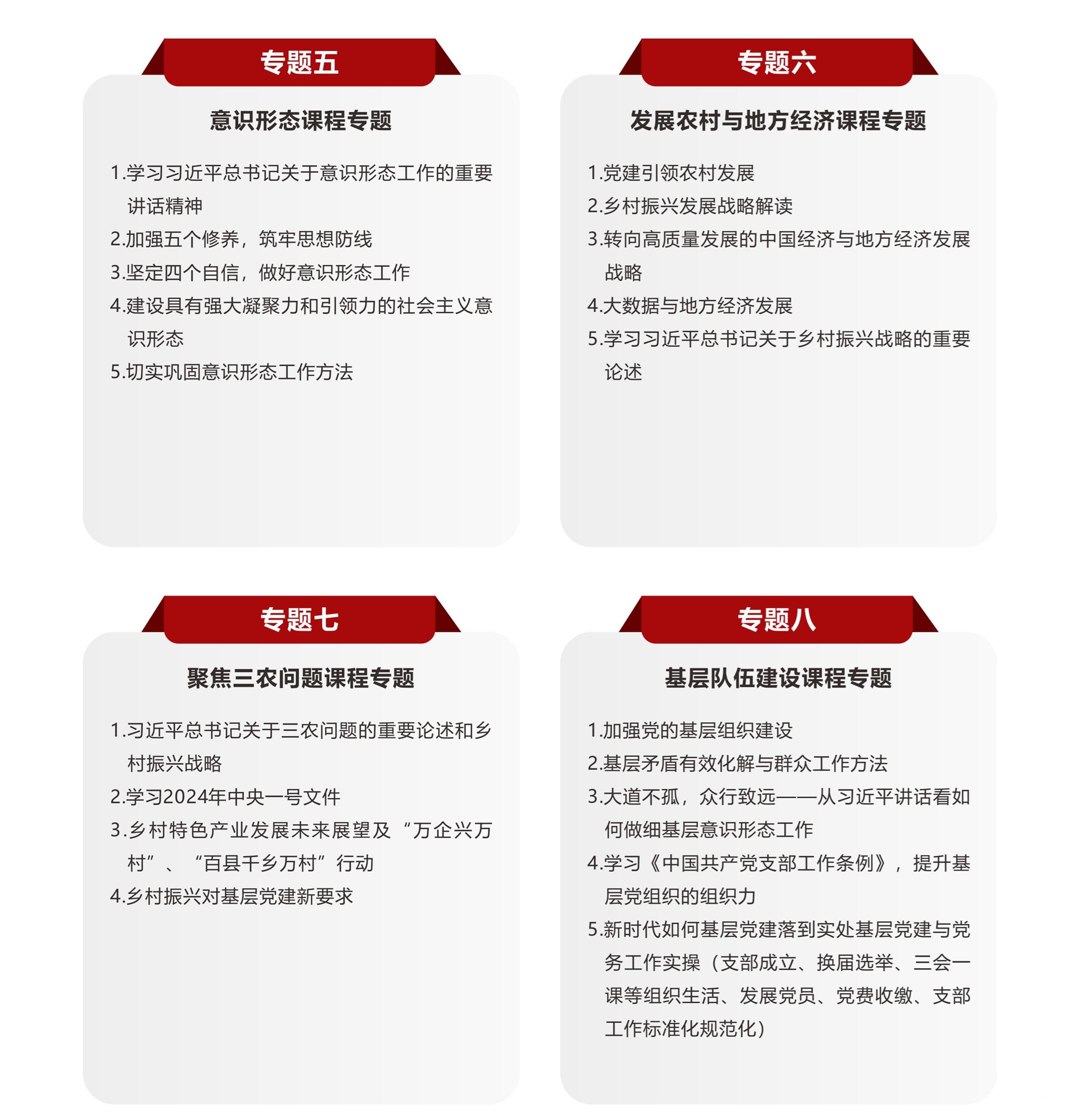 专题五

意识形态课程专题

1.学习习近平总书记关于意识形态工作的重要讲话精神
2.加强五个修养，筑牢思想防线
3.坚定四个自信，做好意识形态工作
4.建设具有强大凝聚力和引领力的社会主义意识形态
5.切实巩固意识形态工作方法

专题六

发展农村与地方经济课程专题

1.党建引领农村发展
2.乡村振兴发展战略解读
3.转向高质量发展的中国经济与地方经济发展战略
4.大数据与地方经济发展
5.学习习近平总书记关于乡村振兴战略的重要论述

专题七

聚焦三农问题课程专题

1.习近平总书记关于三农问题的重要论述和乡村振兴战略
2.学习2024年中央一号文件
3.乡村特色产业发展未来展望及“万企兴万村”、“百县千乡万村”行动
4.乡村振兴对基层党建新要求

专题八

基层队伍建设课程专题

1.加强党的基层组织建设
2.基层矛盾有效化解与群众工作方法
3.大道不孤，众行致远——从习近平讲话看如何做细基层意识形态工作
4.学习《中国共产党支部工作条例》，提升基层党组织的组织力
5.新时代如何基层党建落到实处基层党建与党务工作实操（支部成立、换届选举、三会一课等组织生活、发展党员、党费收缴、支部工作标准化规范化）